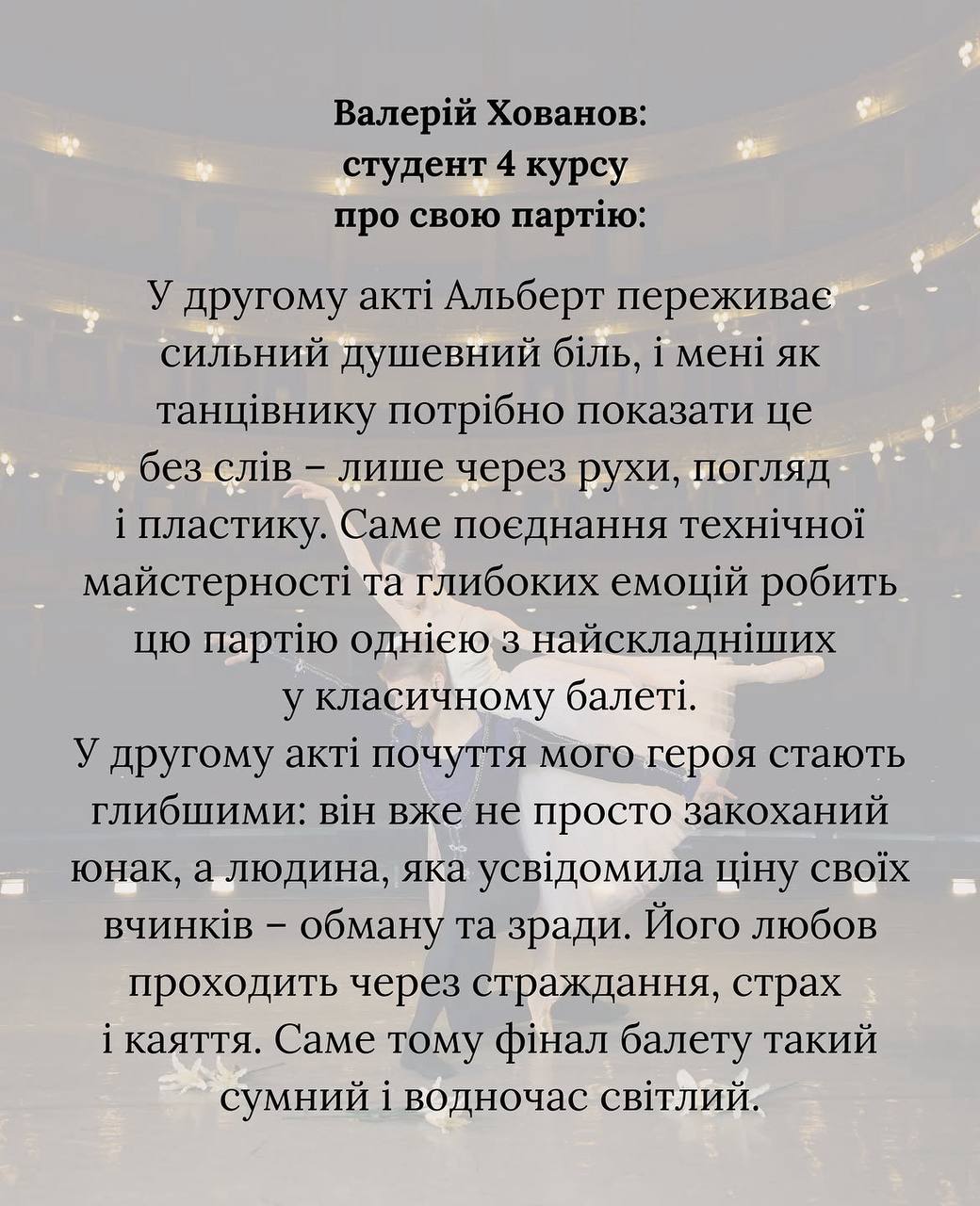 Валерій Хованов:
студент 4 курсу
про свою партію:

У другому акті Альберт переживає сильний душевний біль, і мені як танцівнику потрібно показати це без слів – лише через рухи, погляд і пластику. Саме поєднання технічної майстерності та глибоких емоцій робить цю партію однією з найскладніших у класичному балеті.
У другому акті почуття мого героя стають глибшими: він вже не просто закоханий юнак, а людина, яка усвідомила ціну своїх вчинків – обману та зради. Його любов проходить через страждання, страх і каяття. Саме тому фінал балету такий сумний і водночас світлий.